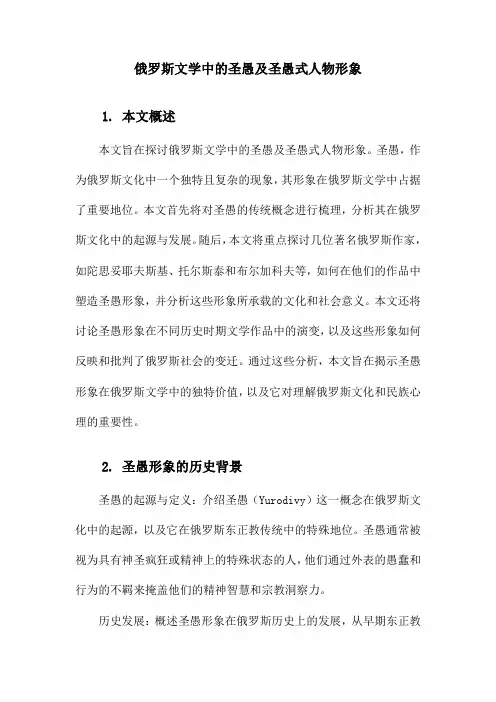 俄罗斯文学中的圣愚及圣愚式人物形象

1. 本文概述

本文旨在探讨俄罗斯文学中的圣愚及圣愚式人物形象。圣愚，作为俄罗斯文化中一个独特且复杂的现象，其形象在俄罗斯文学中占据了重要地位。本文首先将对圣愚的传统概念进行梳理，分析其在俄罗斯文化中的起源与发展。随后，本文将重点探讨几位著名俄罗斯作家，如陀思妥耶夫斯基、托尔斯泰和布尔加科夫等，如何在他们的作品中塑造圣愚形象，并分析这些形象所承载的文化和社会意义。本文还将讨论圣愚形象在不同历史时期文学作品中的演变，以及这些形象如何反映和批判了俄罗斯社会的变迁。通过这些分析，本文旨在揭示圣愚形象在俄罗斯文学中的独特价值，以及它对理解俄罗斯文化和民族心理的重要性。

2. 圣愚形象的历史背景

圣愚的起源与定义：介绍圣愚（Yurodivy）这一概念在俄罗斯文化中的起源，以及它在俄罗斯东正教传统中的特殊地位。圣愚通常被视为具有神圣疯狂或精神上的特殊状态的人，他们通过外表的愚蠢和行为的不羁来掩盖他们的精神智慧和宗教洞察力。

历史发展：概述圣愚形象在俄罗斯历史上的发展，从早期东正教